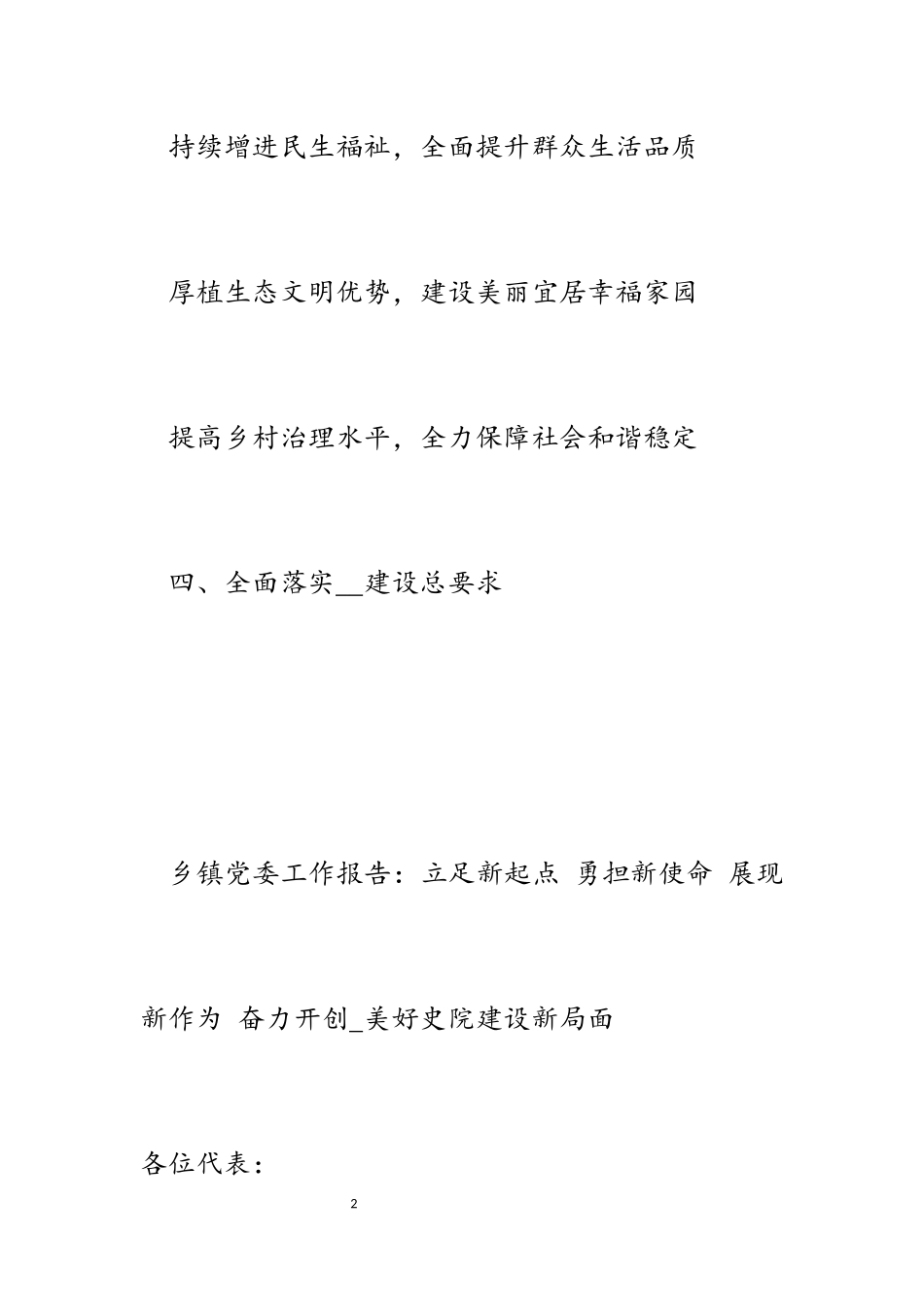 持续增进民生福祉，全面提升群众生活品质

厚植生态文明优势，建设美丽宜居幸福家园

提高乡村治理水平，全力保障社会和谐稳定

四、全面落实__建设总要求

乡镇党委工作报告：立足新起点 勇担新使命 展现新作为 奋力开创_美好史院建设新局面

各位代表：

2